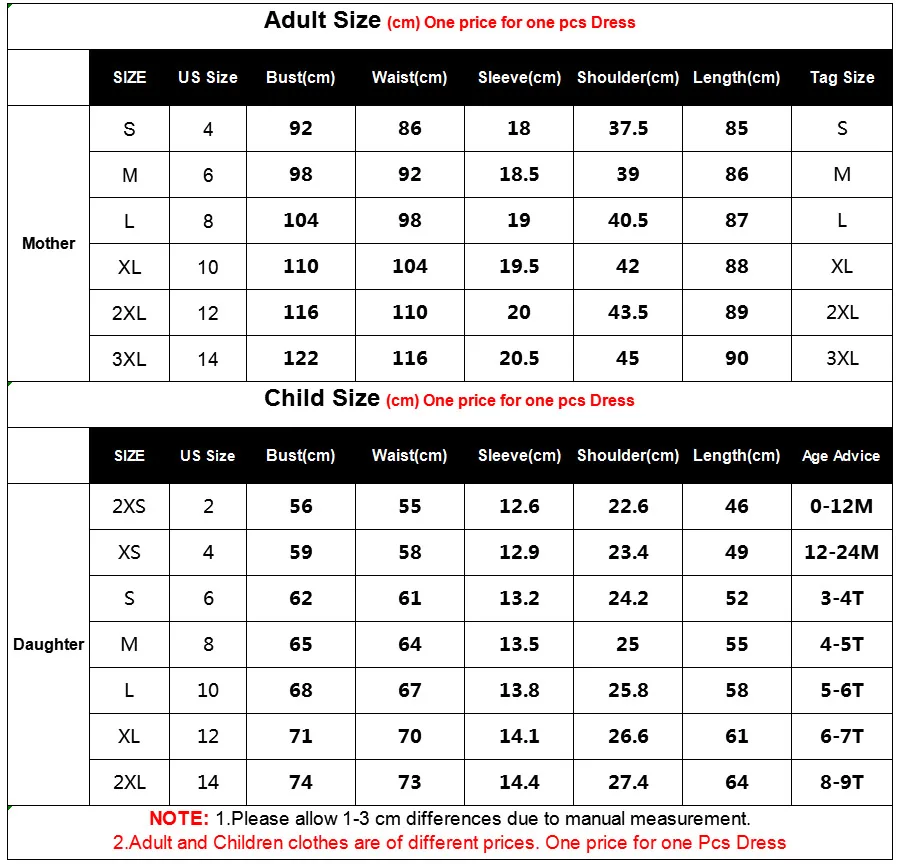 Adult Size (cm) One price for one pcs Dress

| | SIZE | US Size | Bust(cm) | Waist(cm) | Sleeve(cm) | Shoulder(cm) | Length(cm) | Tag Size |
|---|---|---|---|---|---|---|---|---|
| Mother | S | 4 | 92 | 86 | 18 | 37.5 | 85 | S |
| | M | 6 | 98 | 92 | 18.5 | 39 | 86 | M |
| | L | 8 | 104 | 98 | 19 | 40.5 | 87 | L |
| | XL | 10 | 110 | 104 | 19.5 | 42 | 88 | XL |
| | 2XL | 12 | 116 | 110 | 20 | 43.5 | 89 | 2XL |
| | 3XL | 14 | 122 | 116 | 20.5 | 45 | 90 | 3XL |

Child Size (cm) One price for one pcs Dress

| | SIZE | US Size | Bust(cm) | Waist(cm) | Sleeve(cm) | Shoulder(cm) | Length(cm) | Age Advice |
|---|---|---|---|---|---|---|---|---|
| Daughter | 2XS | 2 | 56 | 55 | 12.6 | 22.6 | 46 | 0-12M |
| | XS | 4 | 59 | 58 | 12.9 | 23.4 | 49 | 12-24M |
| | S | 6 | 62 | 61 | 13.2 | 24.2 | 52 | 3-4T |
| | M | 8 | 65 | 64 | 13.5 | 25 | 55 | 4-5T |
| | L | 10 | 68 | 67 | 13.8 | 25.8 | 58 | 5-6T |
| | XL | 12 | 71 | 70 | 14.1 | 26.6 | 61 | 6-7T |
| | 2XL | 14 | 74 | 73 | 14.4 | 27.4 | 64 | 8-9T |

NOTE: 1.Please allow 1-3 cm differences due to manual measurement.
2.Adult and Children clothes are of different prices. One price for one Pcs Dress